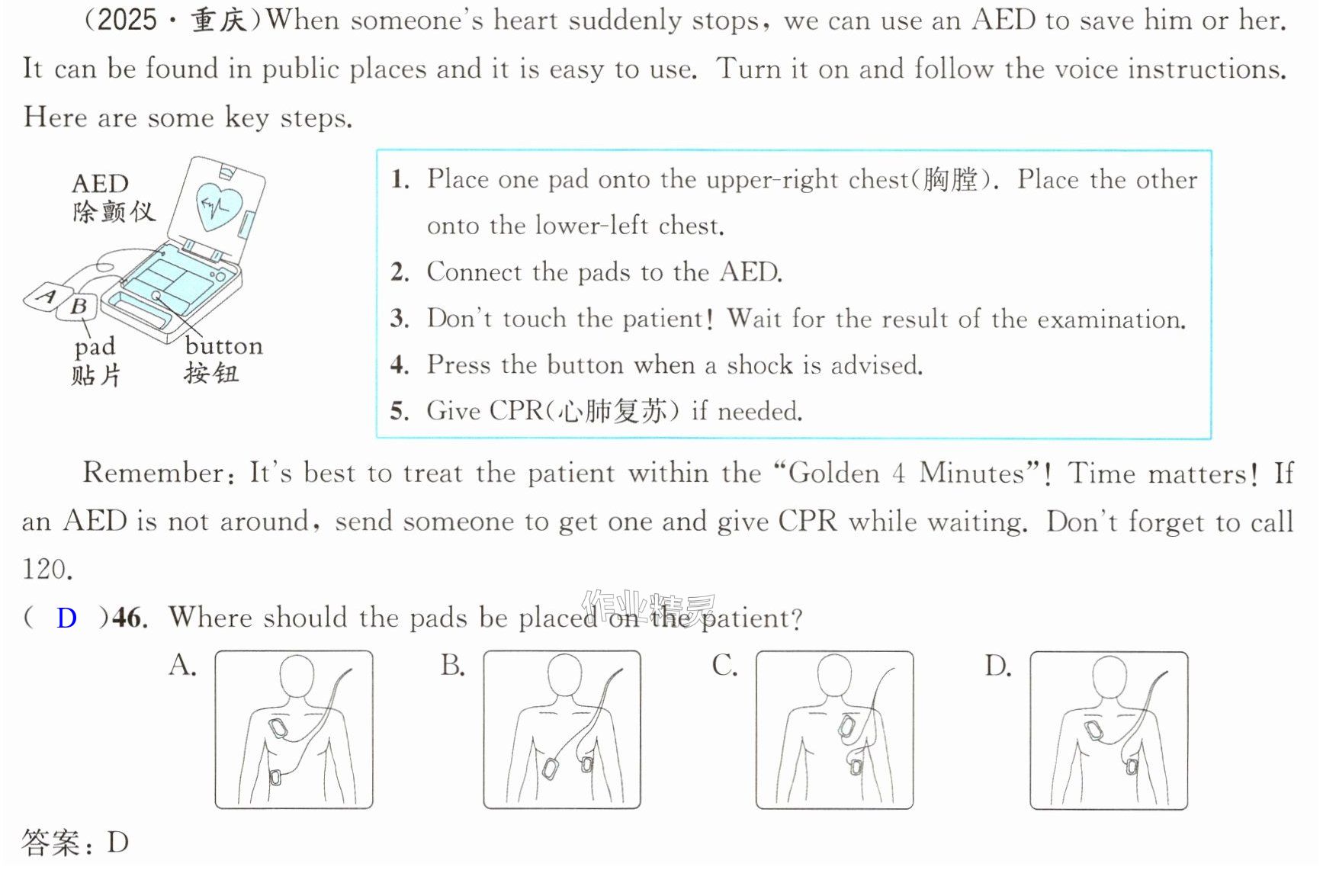 (2025·重庆)When someone's heart suddenly stops, we can use an AED to save him or her. It can be found in public places and it is easy to use. Turn it on and follow the voice instructions. Here are some key steps.

AED
除颤仪
A
B
pad
贴片
button
按钮

1. Place one pad onto the upper-right chest(胸膛). Place the other onto the lower-left chest.
2. Connect the pads to the AED.
3. Don't touch the patient! Wait for the result of the examination.
4. Press the button when a shock is advised.
5. Give CPR(心肺复苏) if needed.

Remember: It's best to treat the patient within the "Golden 4 Minutes"! Time matters! If an AED is not around, send someone to get one and give CPR while waiting. Don't forget to call 120.

( D )46. Where should the pads be placed on the patient?

A.
B.
C.
D.

答案:D

作业精灵